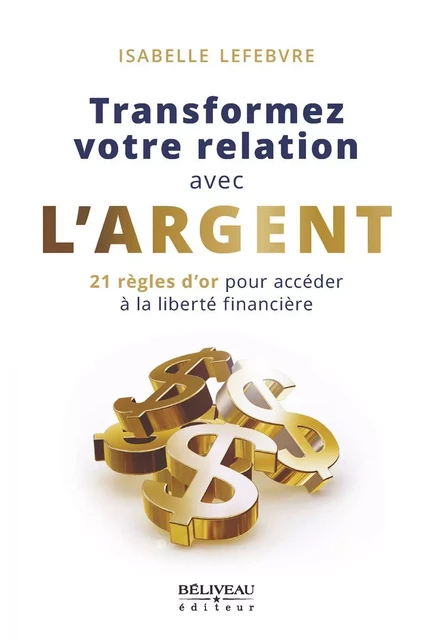 ISABELLE LEFEBVRE

Transformez votre relation avec L'ARGENT

21 règles d'or pour accéder à la liberté financière

BÉLIVEAU
éditeur